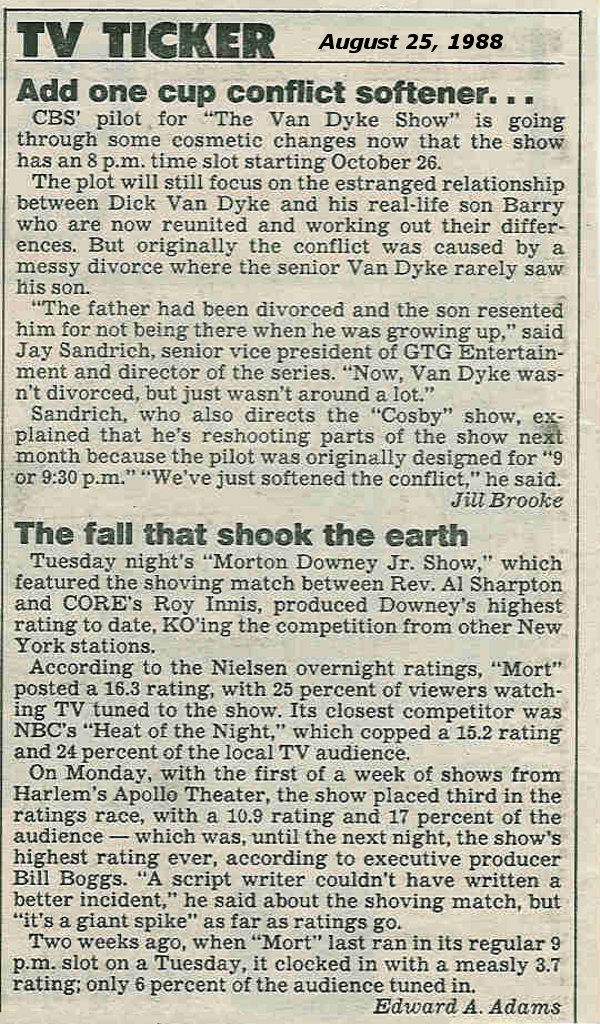 TV TICKER August 25, 1988

Add one cup conflict softener. . .

CBS' pilot for "The Van Dyke Show" is going through some cosmetic changes now that the show has an 8 p.m. time slot starting October 26.

The plot will still focus on the estranged relationship between Dick Van Dyke and his real-life son Barry who are now reunited and working out their differences. But originally the conflict was caused by a messy divorce where the senior Van Dyke rarely saw his son.

"The father had been divorced and the son resented him for not being there when he was growing up," said Jay Sandrich, senior vice president of GTG Entertainment and director of the series. "Now, Van Dyke wasn't divorced, but just wasn't around a lot."

Sandrich, who also directs the "Cosby" show, explained that he's reshooting parts of the show next month because the pilot was originally designed for "9 or 9:30 p.m." "We've just softened the conflict," he said.

Jill Brooke

The fall that shook the earth

Tuesday night's "Morton Downey Jr. Show," which featured the shoving match between Rev. Al Sharpton and CORE's Roy Innis, produced Downey's highest rating to date, KO'ing the competition from other New York stations.

According to the Nielsen overnight ratings, "Mort" posted a 16.3 rating, with 25 percent of viewers watching TV tuned to the show. Its closest competitor was NBC's "Heat of the Night," which copped a 15.2 rating and 24 percent of the local TV audience.

On Monday, with the first of a week of shows from Harlem's Apollo Theater, the show placed third in the ratings race, with a 10.9 rating and 17 percent of the audience — which was, until the next night, the show's highest rating ever, according to executive producer Bill Boggs. "A script writer couldn't have written a better incident," he said about the shoving match, but "it's a giant spike" as far as ratings go.

Two weeks ago, when "Mort" last ran in its regular 9 p.m. slot on a Tuesday, it clocked in with a measly 3.7 rating; only 6 percent of the audience tuned in.

Edward A. Adams